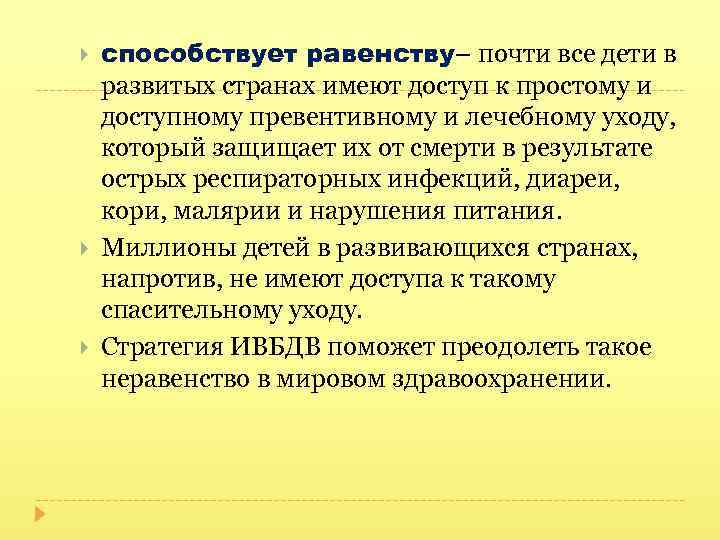 способствует равенству– почти все дети в развитых странах имеют доступ к простому и доступному превентивному и лечебному уходу, который защищает их от смерти в результате острых респираторных инфекций, диареи, кори, малярии и нарушения питания.

Миллионы детей в развивающихся странах, напротив, не имеют доступа к такому спасительному уходу.

Стратегия ИВБДВ поможет преодолеть такое неравенство в мировом здравоохранении.